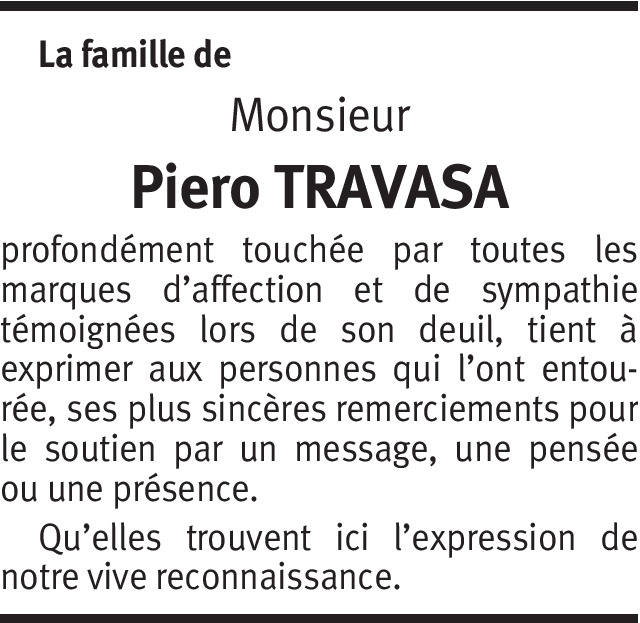 La famille de

Monsieur

Piero TRAVASA

profondément touchée par toutes les marques d’affection et de sympathie témoignées lors de son deuil, tient à exprimer aux personnes qui l’ont entourée, ses plus sincères remerciements pour le soutien par un message, une pensée ou une présence.

Qu’elles trouvent ici l’expression de notre vive reconnaissance.